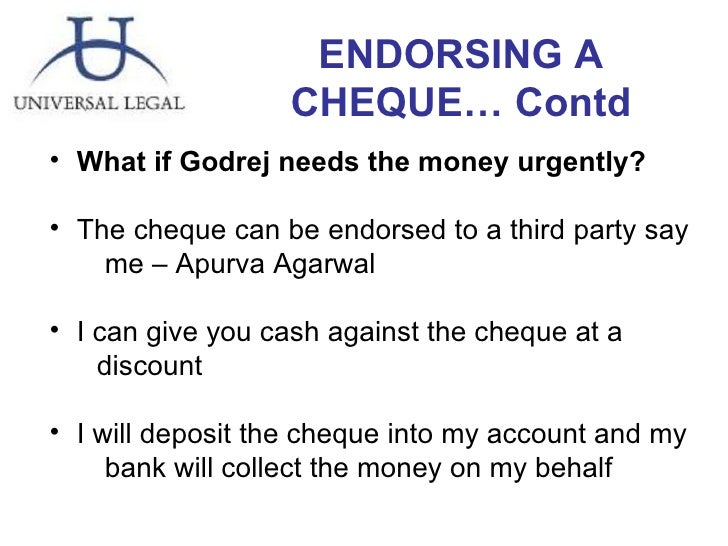 UNIVERSAL LEGAL

ENDORSING A CHEQUE… Contd

• What if Godrej needs the money urgently?

• The cheque can be endorsed to a third party say me – Apurva Agarwal

• I can give you cash against the cheque at a discount

• I will deposit the cheque into my account and my bank will collect the money on my behalf